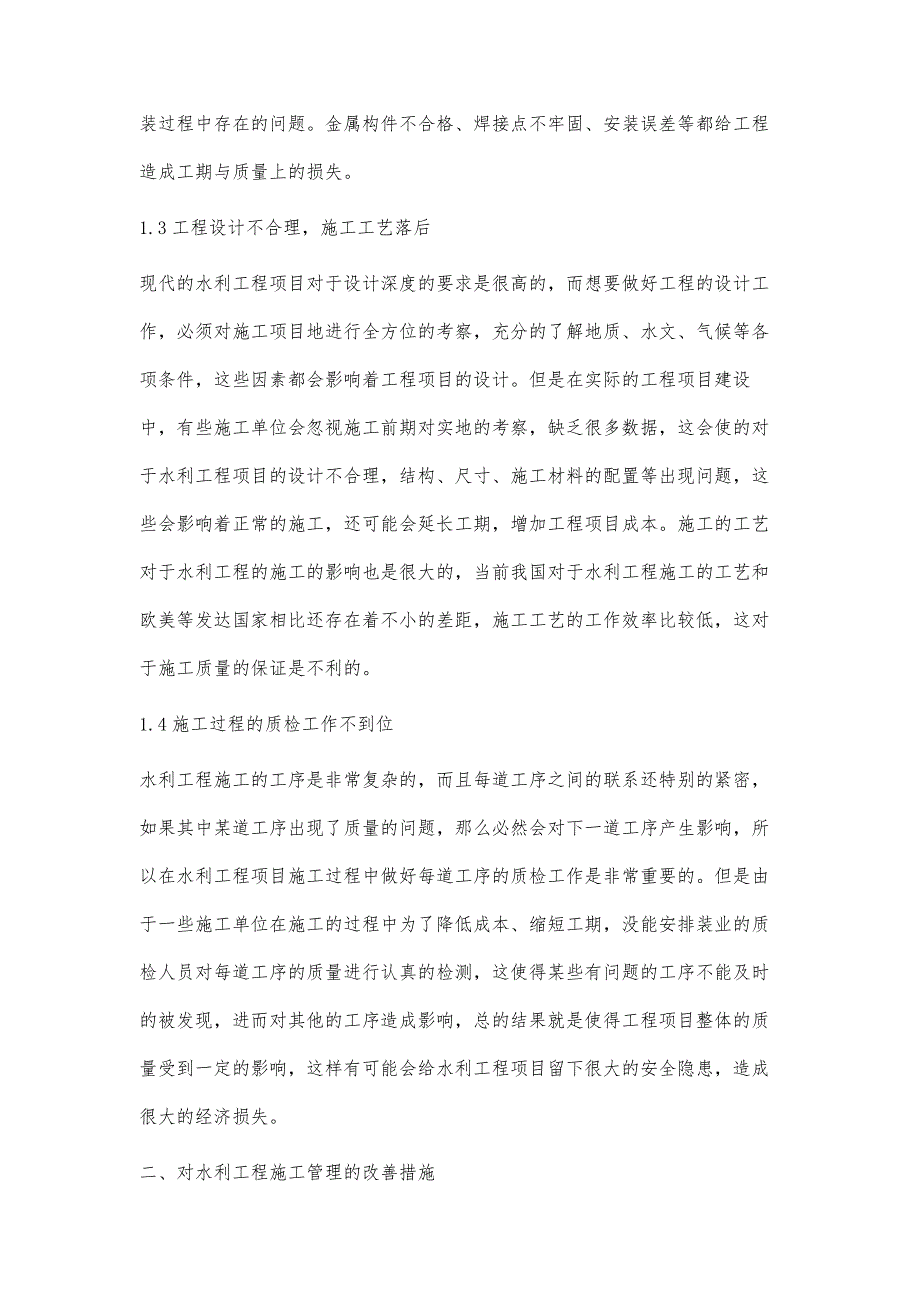 装过程中存在的问题。金属构件不合格、焊接点不牢固、安装误差等都给工程造成工期与质量上的损失。

1.3 工程设计不合理，施工工艺落后

现代的水利工程项目对于设计深度的要求是很高的，而想要做好工程的设计工作，必须对施工项目地进行全方位的考察，充分的了解地质、水文、气候等各项条件，这些因素都会影响着工程项目的设计。但是在实际的工程项目建设中，有些施工单位会忽视施工前期对实地的考察，缺乏很多数据，这会使的对于水利工程项目的设计不合理，结构、尺寸、施工材料的配置等出现问题，这些会影响着正常的施工，还可能会延长工期，增加工程项目成本。施工的工艺对于水利工程的施工的影响也是很大的，当前我国对于水利工程施工的工艺和欧美等发达国家相比还存在着不小的差距，施工工艺的工作效率比较低，这对于施工质量的保证是不利的。

1.4 施工过程的质检工作不到位

水利工程施工的工序是非常复杂的，而且每道工序之间的联系还特别的紧密，如果其中某道工序出现了质量的问题，那么必然会对下一道工序产生影响，所以在水利工程项目施工过程中做好每道工序的质检工作是非常重要的。但是由于一些施工单位在施工的过程中为了降低成本、缩短工期，没能安排装业的质检人员对每道工序的质量进行认真的检测，这使得某些有问题的工序不能及时的被发现，进而对其他的工序造成影响，总的结果就是使得工程项目整体的质量受到一定的影响，这样有可能会给水利工程项目留下很大的安全隐患，造成很大的经济损失。

二、对水利工程施工管理的改善措施